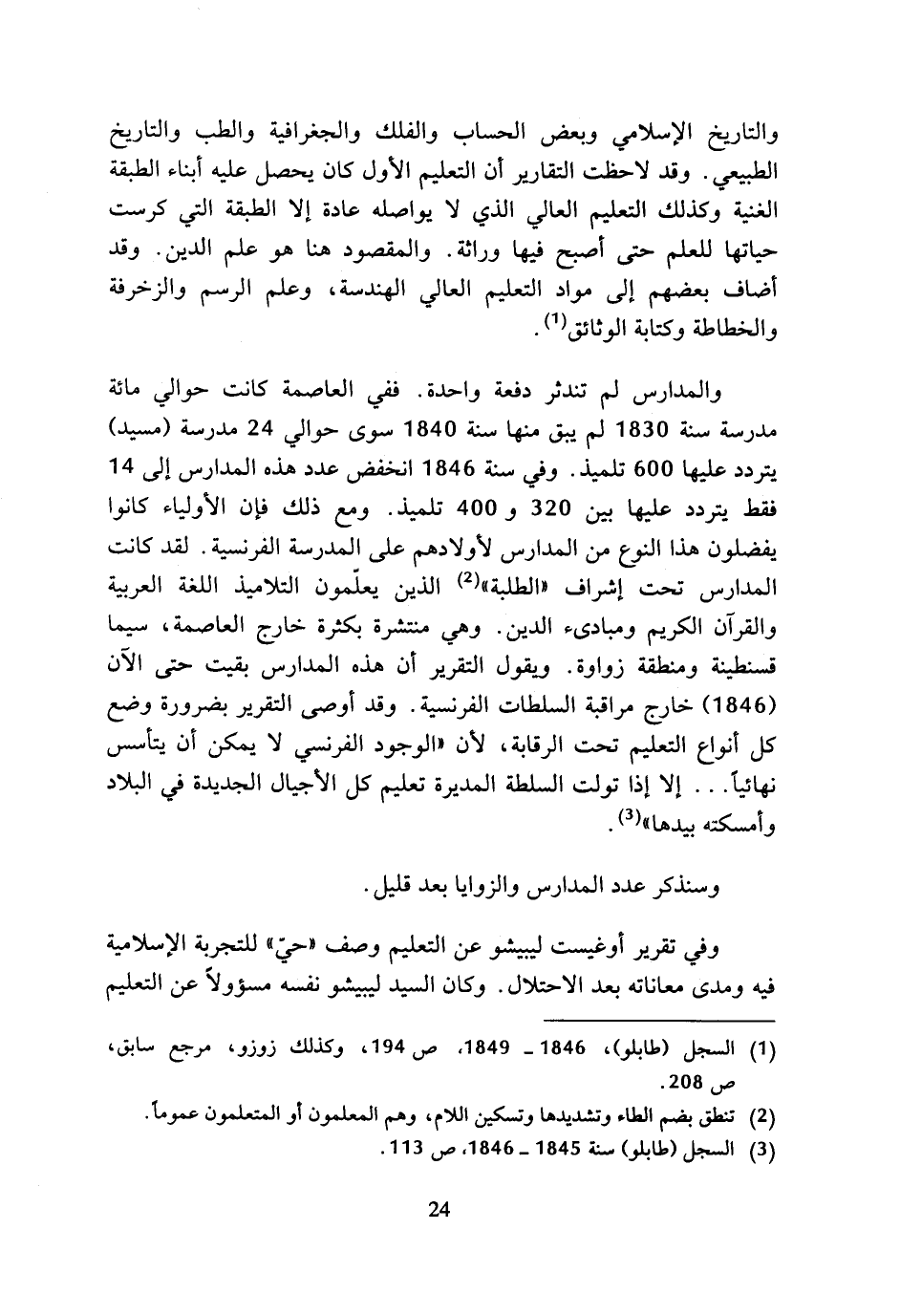 والتاريخ الإسلامي وبعض الحساب والفلك والجغرافية والطب والتاريخ الطبيعي. وقد لاحظت التقارير أن التعليم الأول كان يحصل عليه أبناء الطبقة الغنية وكذلك التعليم العالي الذي لا يواصله عادة إلا الطبقة التي كرست حياتها للعلم حتى أصبح فيها وراثة. والمقصود هنا هو علم الدين. وقد أضاف بعضهم إلى مواد التعليم العالي الهندسة، وعلم الرسم والزخرفة والخطاطة وكتابة الوثائق$^{(1)}$.

والمدارس لم تندثر دفعة واحدة. ففي العاصمة كانت حوالي مائة مدرسة سنة 1830 لم يبق منها سنة 1840 سوى حوالي 24 مدرسة (مسيد) يتردد عليها 600 تلميذ. وفي سنة 1846 انخفض عدد هذه المدارس إلى 14 فقط يتردد عليها بين 320 و 400 تلميذ. ومع ذلك فإن الأولياء كانوا يفضلون هذا النوع من المدارس لأولادهم على المدرسة الفرنسية. لقد كانت المدارس تحت إشراف «الطلبة»$^{(2)}$ الذين يعلّمون التلاميذ اللغة العربية والقرآن الكريم ومبادىء الدين. وهي منتشرة بكثرة خارج العاصمة، سيما قسنطينة ومنطقة زواوة. ويقول التقرير أن هذه المدارس بقيت حتى الآن (1846) خارج مراقبة السلطات الفرنسية. وقد أوصى التقرير بضرورة وضع كل أنواع التعليم تحت الرقابة، لأن «الوجود الفرنسي لا يمكن أن يتأسس نهائياً... إلا إذا تولت السلطة المديرة تعليم كل الأجيال الجديدة في البلاد وأمسكته بيدها»$^{(3)}$.

وسنذكر عدد المدارس والزوايا بعد قليل.

وفي تقرير أوغيست ليبيشو عن التعليم وصف «حيّ» للتجربة الإسلامية فيه ومدى معاناته بعد الاحتلال. وكان السيد ليبيشو نفسه مسؤولاً عن التعليم

(1) السجل (طابلو)، 1846 ـ 1849، ص 194، وكذلك زوزو، مرجع سابق، ص 208.
(2) تنطق بضم الطاء وتشديدها وتسكين اللام، وهم المعلمون أو المتعلمون عموماً.
(3) السجل (طابلو) سنة 1845 ـ 1846، ص 113.

24